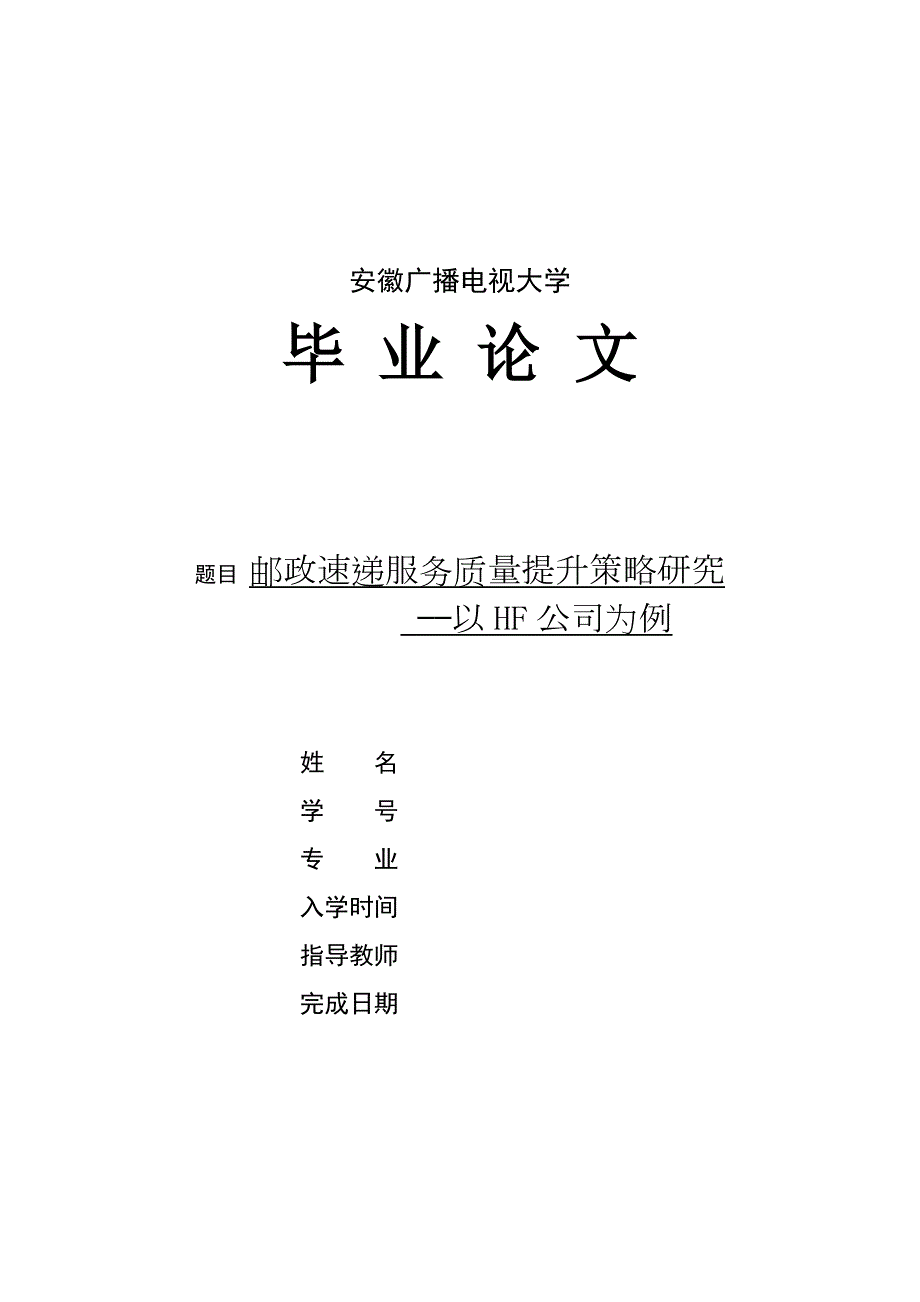 安徽广播电视大学

毕 业 论 文

题目 邮政速递服务质量提升策略研究
—以 HF 公司为例

姓 名
学 号
专 业
入学时间
指导教师
完成日期